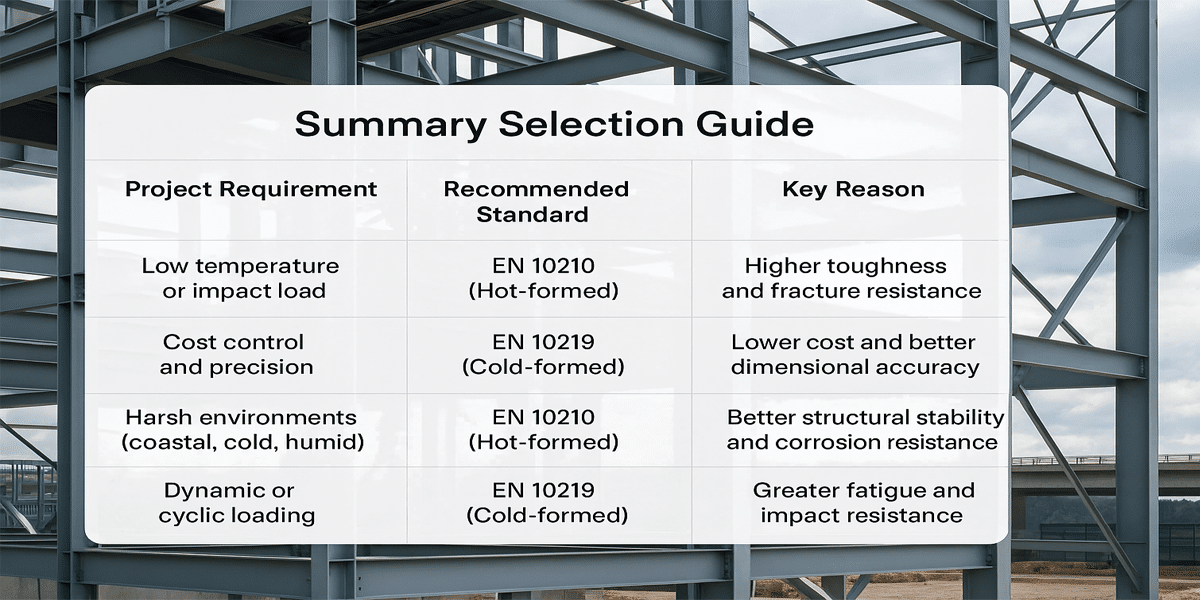 Summary Selection Guide

| Project Requirement | Recommended Standard | Key Reason |
|---|---|---|
| Low temperature or impact load | EN 10210 (Hot-formed) | Higher toughness and fracture resistance |
| Cost control and precision | EN 10219 (Cold-formed) | Lower cost and better dimensional accuracy |
| Harsh environments (coastal, cold, humid) | EN 10210 (Hot-formed) | Better structural stability and corrosion resistance |
| Dynamic or cyclic loading | EN 10219 (Cold-formed) | Greater fatigue and impact resistance |